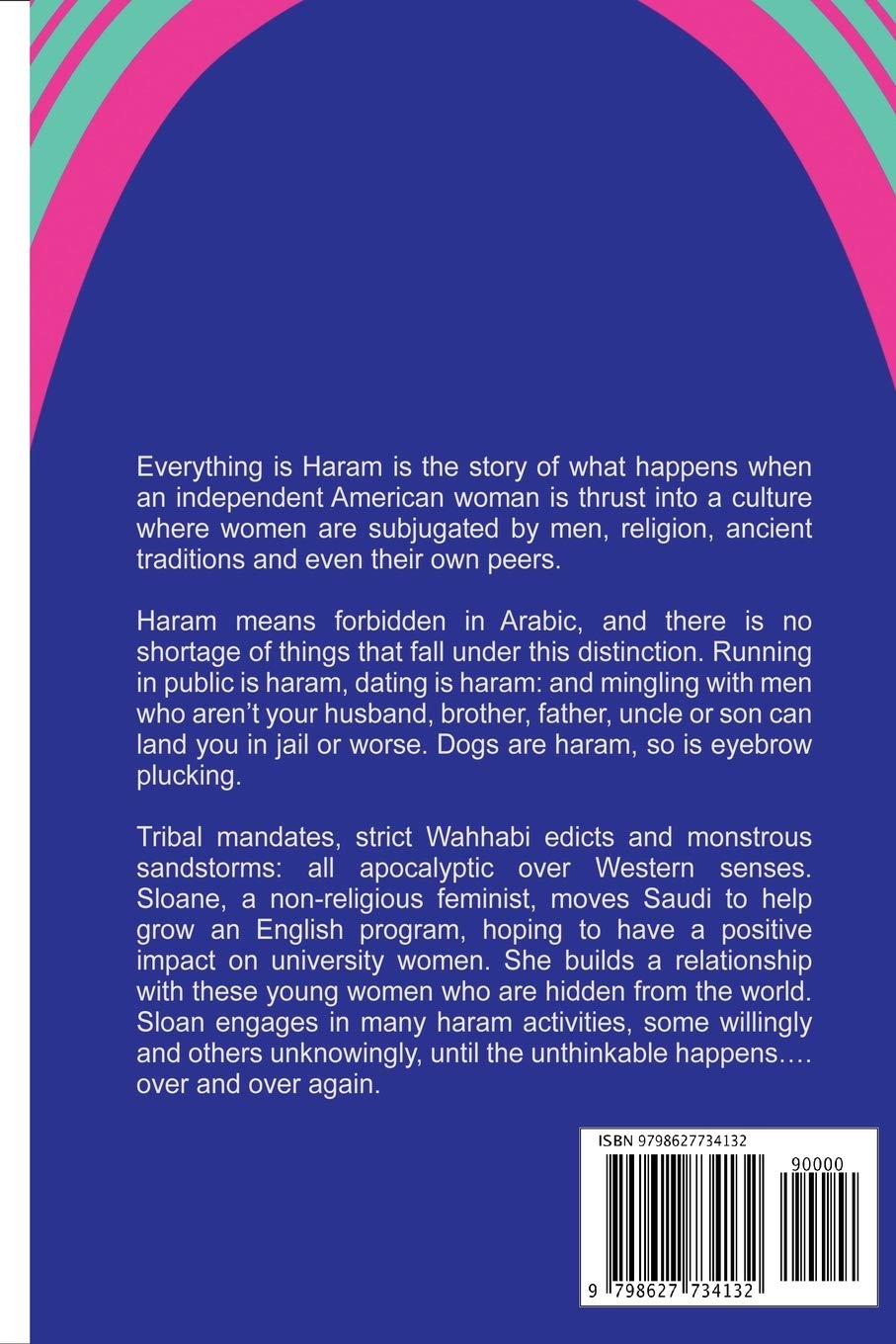 Everything is Haram is the story of what happens when an independent American woman is thrust into a culture where women are subjugated by men, religion, ancient traditions and even their own peers.

Haram means forbidden in Arabic, and there is no shortage of things that fall under this distinction. Running in public is haram, dating is haram: and mingling with men who aren't your husband, brother, father, uncle or son can land you in jail or worse. Dogs are haram, so is eyebrow plucking.

Tribal mandates, strict Wahhabi edicts and monstrous sandstorms: all apocalyptic over Western senses. Sloane, a non-religious feminist, moves Saudi to help grow an English program, hoping to have a positive impact on university women. She builds a relationship with these young women who are hidden from the world. Sloan engages in many haram activities, some willingly and others unknowingly, until the unthinkable happens…. over and over again.

ISBN 9798627734132

90000

9 798627 734132